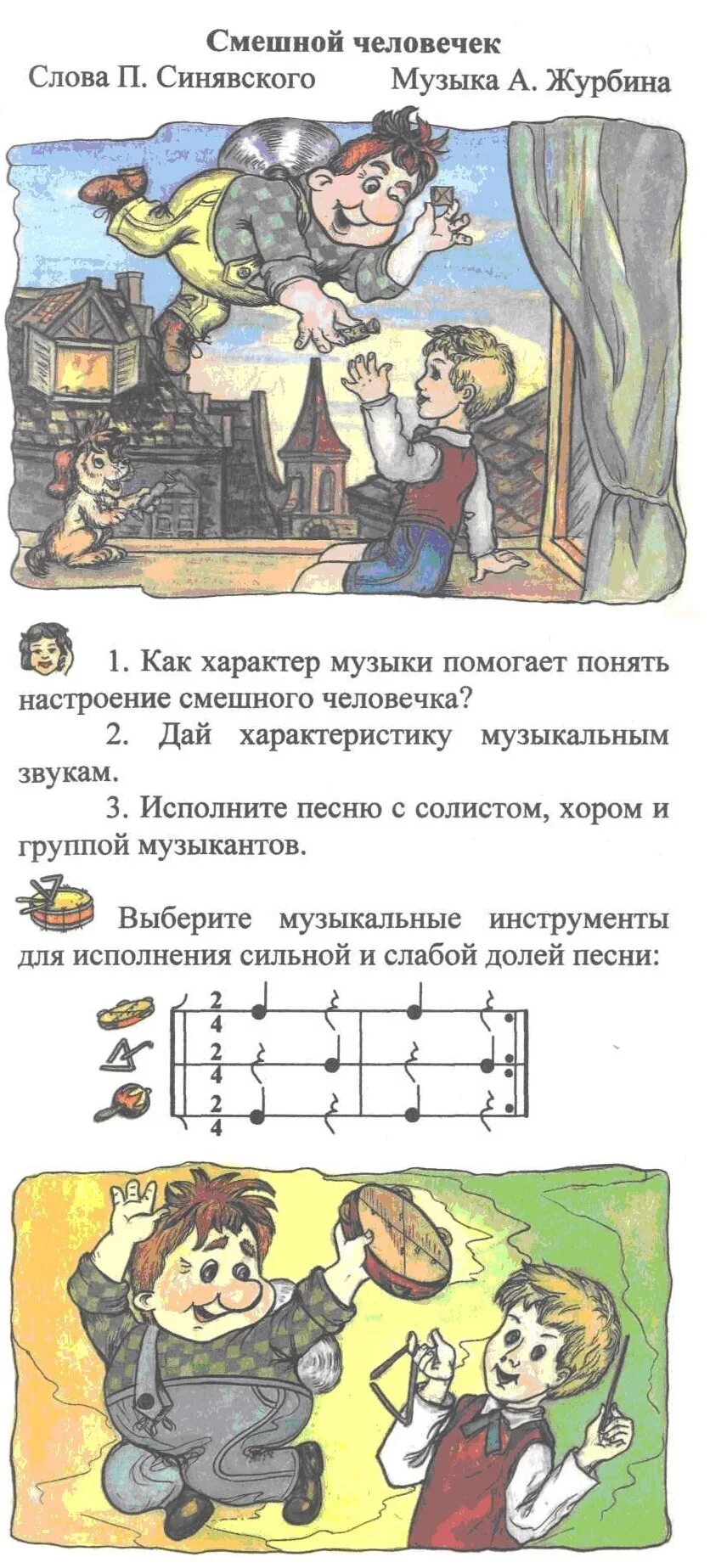 Смешной человечек

Слова П. Синявского Музыка А. Журбина

1. Как характер музыки помогает понять настроение смешного человечка?

2. Дай характеристику музыкальным звукам.

3. Исполните песню с солистом, хором и группой музыкантов.

Выберите музыкальные инструменты для исполнения сильной и слабой долей песни:

$\frac{2}{4}$

$\frac{2}{4}$

$\frac{2}{4}$